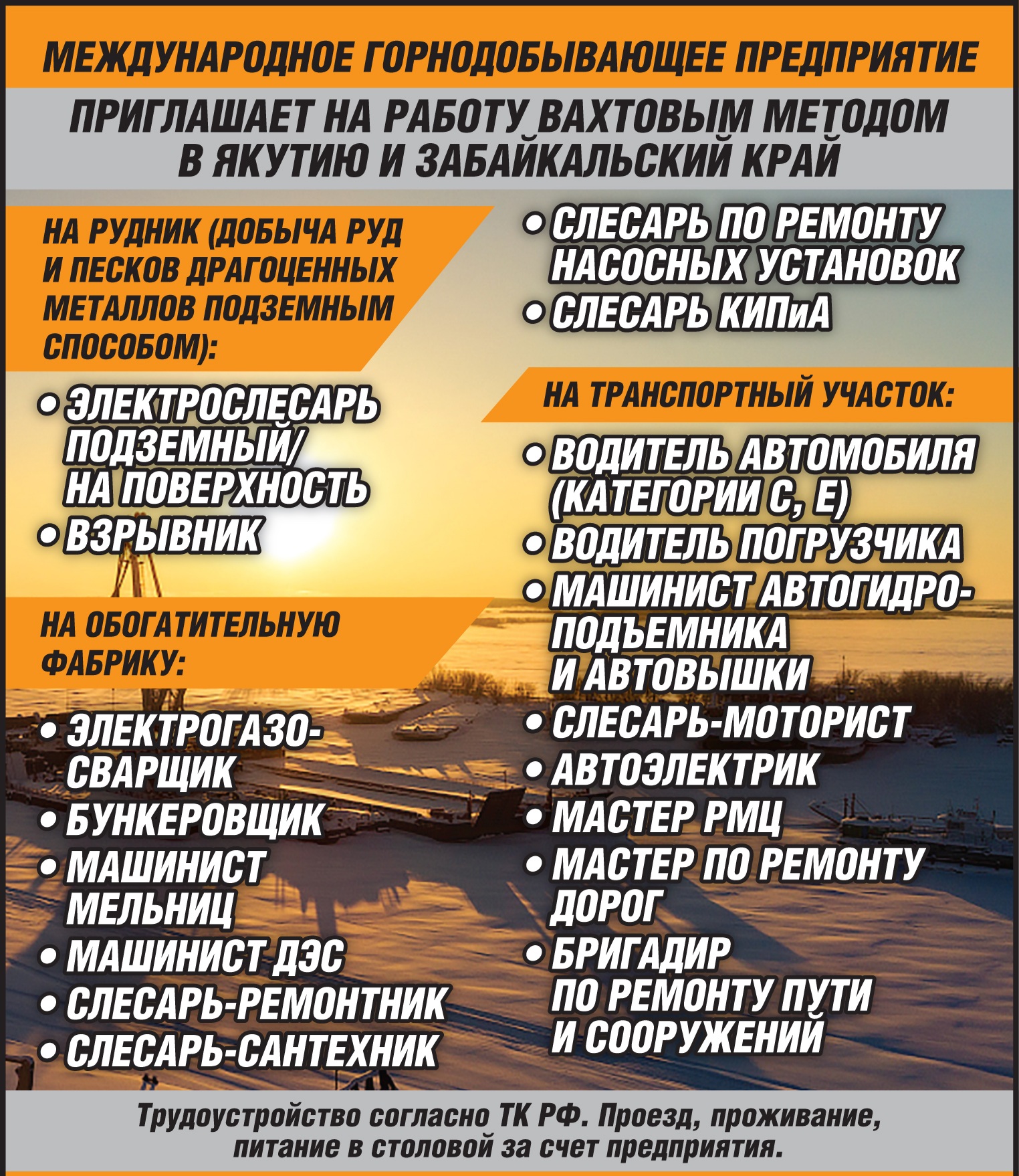 МЕЖДУНАРОДНОЕ ГОРНОДОБЫВАЮЩЕЕ ПРЕДПРИЯТИЕ

ПРИГЛАШАЕТ НА РАБОТУ ВАХТОВЫМ МЕТОДОМ В ЯКУТИЮ И ЗАБАЙКАЛЬСКИЙ КРАЙ

НА РУДНИК (ДОБЫЧА РУД И ПЕСКОВ ДРАГОЦЕННЫХ МЕТАЛЛОВ ПОДЗЕМНЫМ СПОСОБОМ):

• ЭЛЕКТРОСЛЕСАРЬ ПОДЗЕМНЫЙ/ НА ПОВЕРХНОСТЬ
• ВЗРЫВНИК

НА ОБОГАТИТЕЛЬНУЮ ФАБРИКУ:

• ЭЛЕКТРОГАЗОСВАРЩИК
• БУНКЕРОВЩИК
• МАШИНИСТ МЕЛЬНИЦ
• МАШИНИСТ ДЭС
• СЛЕСАРЬ-РЕМОНТНИК
• СЛЕСАРЬ-САНТЕХНИК

• СЛЕСАРЬ ПО РЕМОНТУ НАСОСНЫХ УСТАНОВОК
• СЛЕСАРЬ КИПиА

НА ТРАНСПОРТНЫЙ УЧАСТОК:

• ВОДИТЕЛЬ АВТОМОБИЛЯ (КАТЕГОРИИ С, Е)
• ВОДИТЕЛЬ ПОГРУЗЧИКА
• МАШИНИСТ АВТОГИДРОПОДЪЕМНИКА И АВТОВЫШКИ
• СЛЕСАРЬ-МОТОРИСТ
• АВТОЭЛЕКТРИК
• МАСТЕР РМЦ
• МАСТЕР ПО РЕМОНТУ ДОРОГ
• БРИГАДИР ПО РЕМОНТУ ПУТИ И СООРУЖЕНИЙ

Трудоустройство согласно ТК РФ. Проезд, проживание, питание в столовой за счет предприятия.